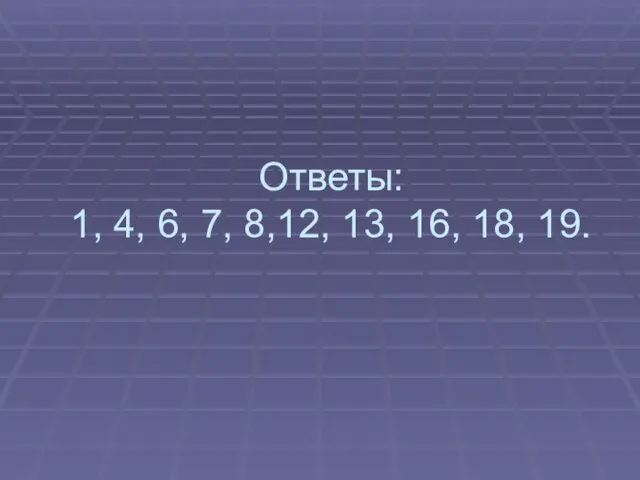 Ответы:
1, 4, 6, 7, 8,12, 13, 16, 18, 19.